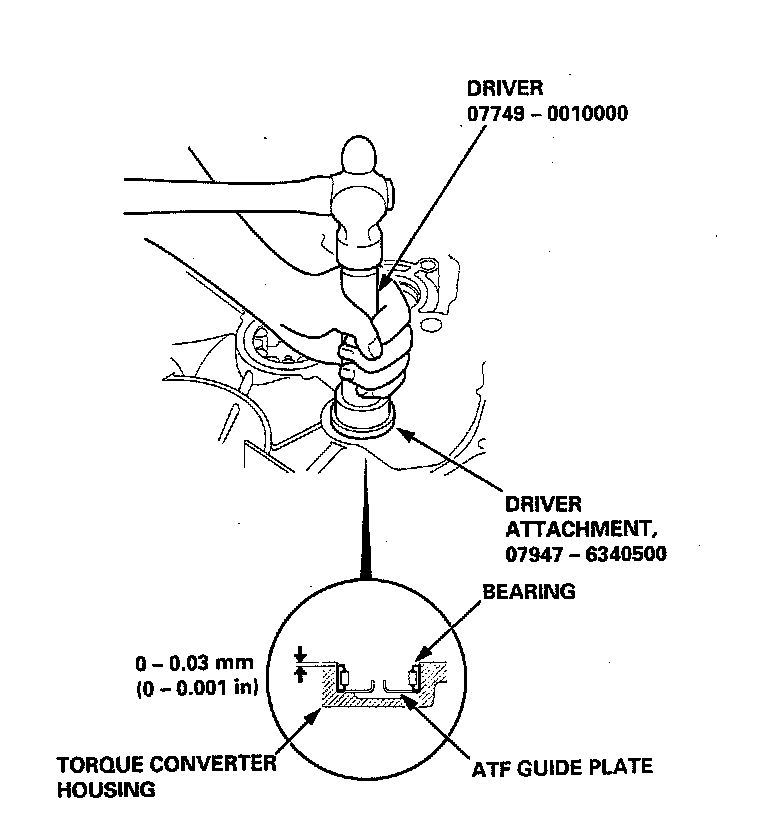 DRIVER
07749 – 0010000

DRIVER
ATTACHMENT,
07947 – 6340500

BEARING

0 – 0.03 mm
(0 – 0.001 in)

TORQUE CONVERTER
HOUSING

ATF GUIDE PLATE